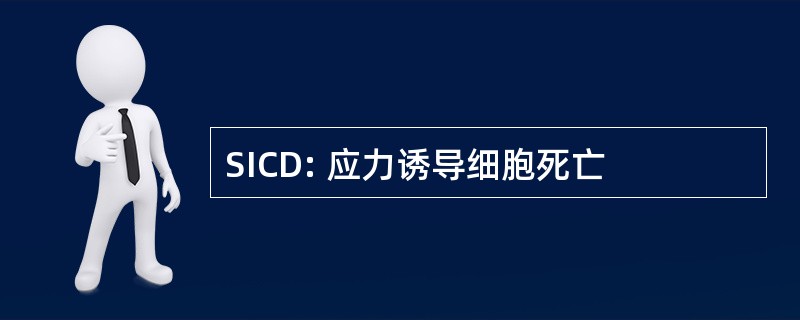 SICD: 应力诱导细胞死亡